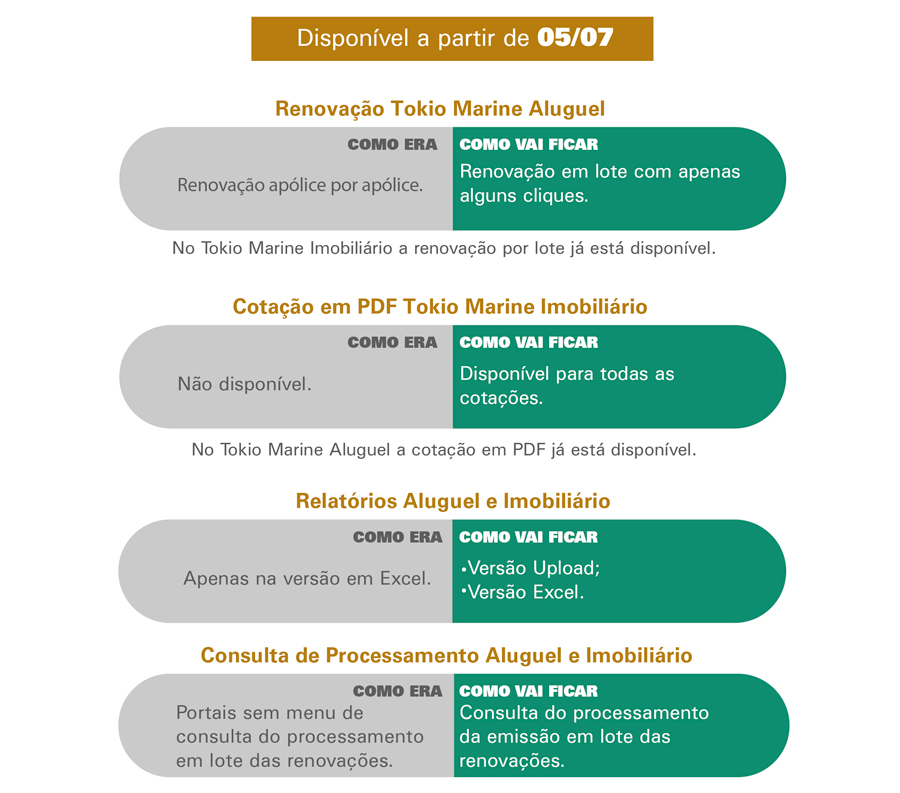 Disponível a partir de 05/07

Renovação Tokio Marine Aluguel

COMO ERA

Renovação apólice por apólice.

COMO VAI FICAR

Renovação em lote com apenas alguns cliques.

No Tokio Marine Imobiliário a renovação por lote já está disponível.

Cotação em PDF Tokio Marine Imobiliário

COMO ERA

Não disponível.

COMO VAI FICAR

Disponível para todas as cotações.

No Tokio Marine Aluguel a cotação em PDF já está disponível.

Relatórios Aluguel e Imobiliário

COMO ERA

Apenas na versão em Excel.

COMO VAI FICAR

•Versão Upload;
•Versão Excel.

Consulta de Processamento Aluguel e Imobiliário

COMO ERA

Portais sem menu de consulta do processamento em lote das renovações.

COMO VAI FICAR

Consulta do processamento da emissão em lote das renovações.